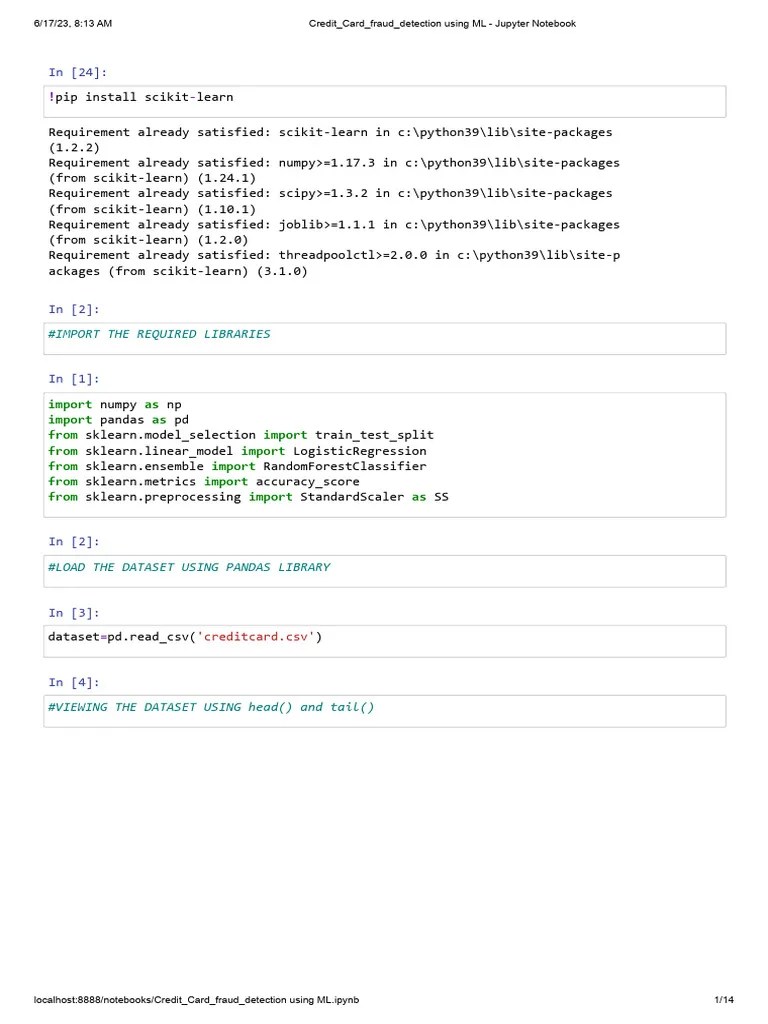 6/17/23, 8:13 AM

Credit_Card_fraud_detection using ML - Jupyter Notebook

In [24]:

!pip install scikit-learn

Requirement already satisfied: scikit-learn in c:\python39\lib\site-packages (1.2.2)
Requirement already satisfied: numpy>=1.17.3 in c:\python39\lib\site-packages (from scikit-learn) (1.24.1)
Requirement already satisfied: scipy>=1.3.2 in c:\python39\lib\site-packages (from scikit-learn) (1.10.1)
Requirement already satisfied: joblib>=1.1.1 in c:\python39\lib\site-packages (from scikit-learn) (1.2.0)
Requirement already satisfied: threadpoolctl>=2.0.0 in c:\python39\lib\site-packages (from scikit-learn) (3.1.0)

In [2]:

#IMPORT THE REQUIRED LIBRARIES

In [1]:

import numpy as np
import pandas as pd
from sklearn.model_selection import train_test_split
from sklearn.linear_model import LogisticRegression
from sklearn.ensemble import RandomForestClassifier
from sklearn.metrics import accuracy_score
from sklearn.preprocessing import StandardScaler as SS

In [2]:

#LOAD THE DATASET USING PANDAS LIBRARY

In [3]:

dataset=pd.read_csv('creditcard.csv')

In [4]:

#VIEWING THE DATASET USING head() and tail()

localhost:8888/notebooks/Credit_Card_fraud_detection using ML.ipynb

1/14